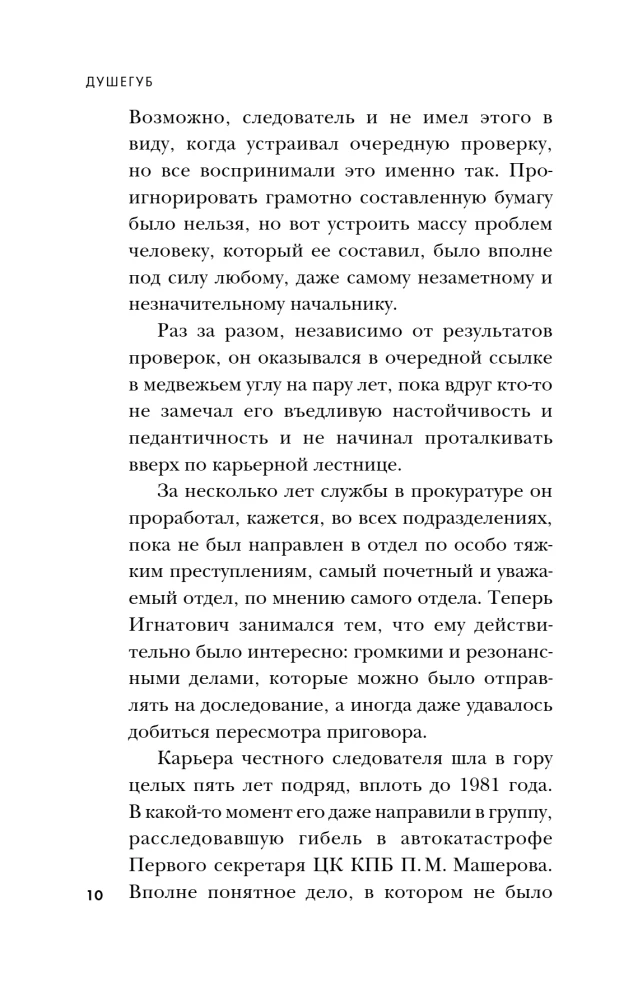 ДУШЕГУБ

Возможно, следователь и не имел этого в виду, когда устраивал очередную проверку, но все воспринимали это именно так. Проигнорировать грамотно составленную бумагу было нельзя, но вот устроить массу проблем человеку, который ее составил, было вполне под силу любому, даже самому незаметному и незначительному начальнику.

Раз за разом, независимо от результатов проверок, он оказывался в очередной ссылке в медвежьем углу на пару лет, пока вдруг кто-то не замечал его въедливую настойчивость и педантичность и не начинал проталкивать вверх по карьерной лестнице.

За несколько лет службы в прокуратуре он проработал, кажется, во всех подразделениях, пока не был направлен в отдел по особо тяжким преступлениям, самый почетный и уважаемый отдел, по мнению самого отдела. Теперь Игнатович занимался тем, что ему действительно было интересно: громкими и резонансными делами, которые можно было отправлять на доследование, а иногда даже удавалось добиться пересмотра приговора.

Карьера честного следователя шла в гору целых пять лет подряд, вплоть до 1981 года. В какой-то момент его даже направили в группу, расследовавшую гибель в автокатастрофе Первого секретаря ЦК КПБ П. М. Машерова. Вполне понятное дело, в котором не было

10